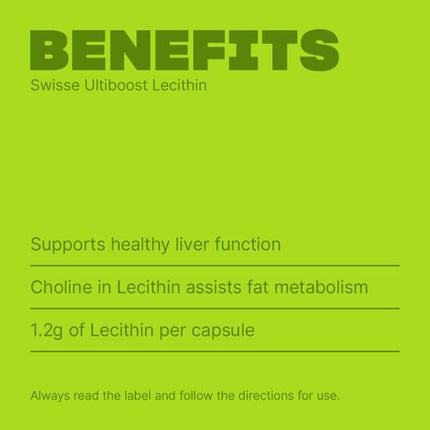 BENEFITS
Swisse Ultiboost Lecithin

Supports healthy liver function

Choline in Lecithin assists fat metabolism

1.2g of Lecithin per capsule

Always read the label and follow the directions for use.